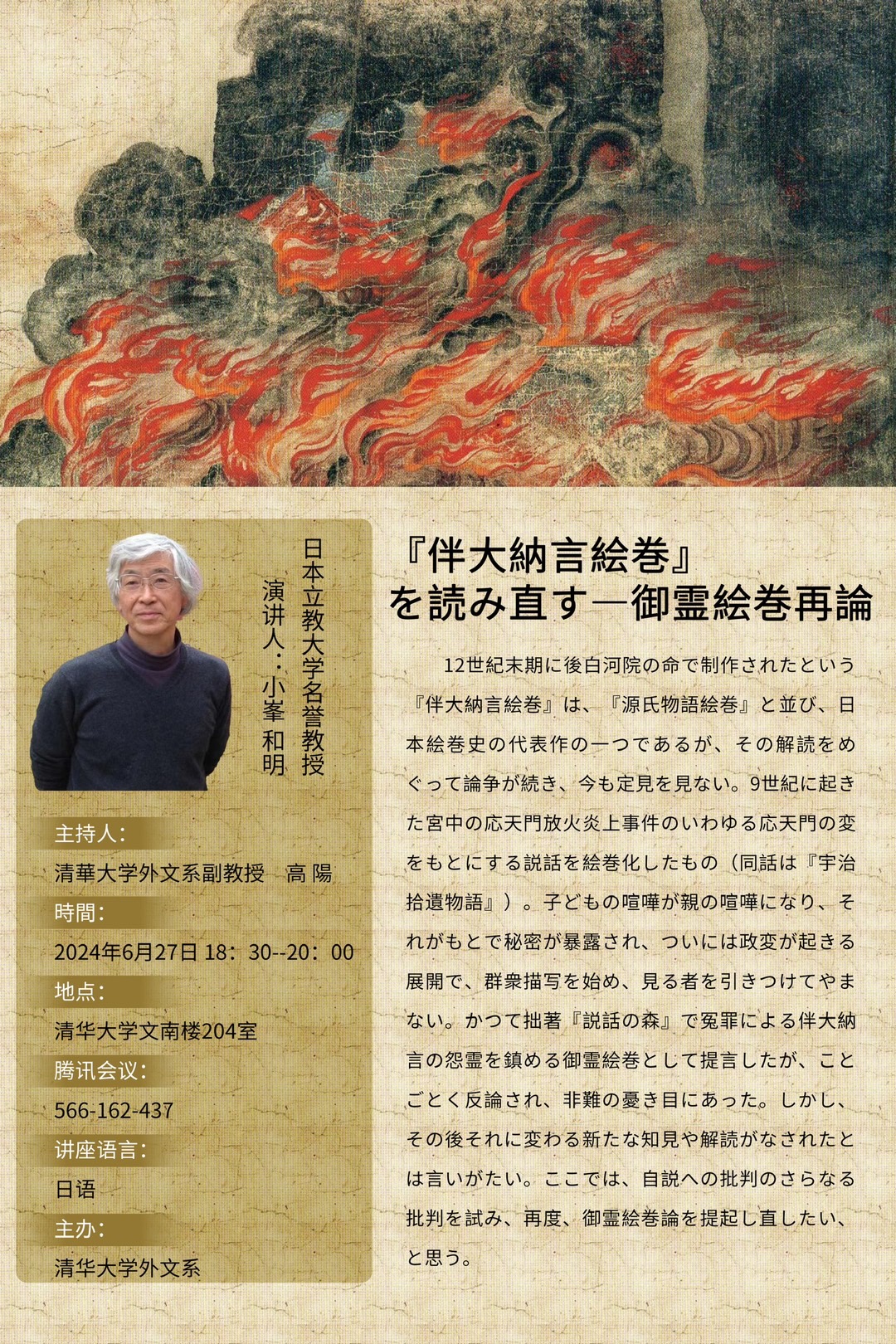 日本立教大学名誉教授
演讲人：小峯 和明

主持人：
清華大学外文系副教授　高 陽
時間：
2024年6月27日 18：30--20：00
地点：
清华大学文南楼204室
腾讯会议：
566-162-437
讲座语言：
日语
主办：
清华大学外文系

『伴大納言絵巻』を読み直す―御霊絵巻再論

12世紀末期に後白河院の命で制作されたという『伴大納言絵巻』は、『源氏物語絵巻』と並び、日本絵巻史の代表作の一つであるが、その解読をめぐって論争が続き、今も定見を見ない。9世紀に起きた宮中の応天門放火炎上事件のいわゆる応天門の変をもとにする説話を絵巻化したもの（同話は『宇治拾遺物語』）。子どもの喧嘩が親の喧嘩になり、それがもとで秘密が暴露され、ついには政変が起きる展開で、群衆描写を始め、見る者を引きつけてやまない。かつて拙著『説話の森』で冤罪による伴大納言の怨霊を鎮める御霊絵巻として提言したが、ことごとく反論され、非難の憂き目にあった。しかし、その後それに変わる新たな知見や解読がなされたとは言いがたい。ここでは、自説への批判のさらなる批判を試み、再度、御霊絵巻論を提起し直したい、と思う。